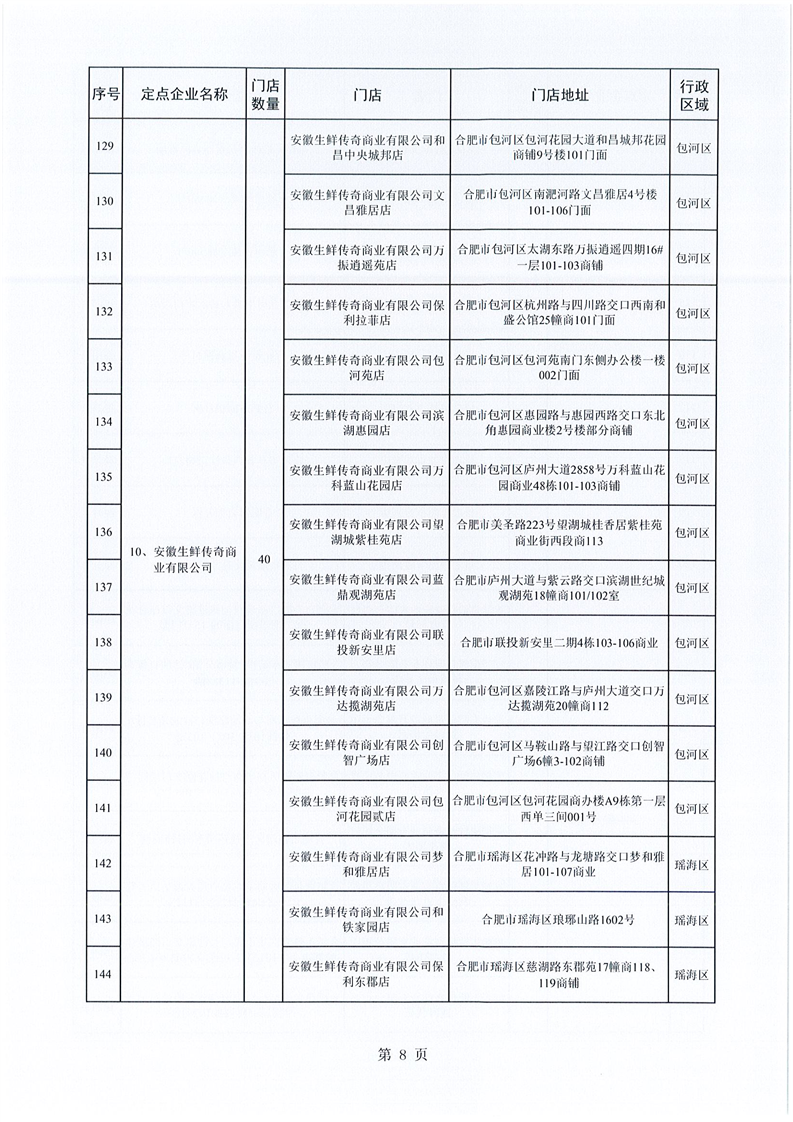 | 序号 | 定点企业名称 | 门店数量 | 门店 | 门店地址 | 行政区域 |
|---|---|---|---|---|---|
| 129 | 10、安徽生鲜传奇商业有限公司 | 40 | 安徽生鲜传奇商业有限公司和昌中央城邦店 | 合肥市包河区包河花园大道和昌城邦花园商铺9号楼101门面 | 包河区 |
| 130 | | | 安徽生鲜传奇商业有限公司文昌雅居店 | 合肥市包河区南淝河路文昌雅居4号楼101-106门面 | 包河区 |
| 131 | | | 安徽生鲜传奇商业有限公司万振逍遥苑店 | 合肥市包河区太湖东路万振逍遥四期16#一层101-103商铺 | 包河区 |
| 132 | | | 安徽生鲜传奇商业有限公司保利拉菲店 | 合肥市包河区杭州路与四川路交口西南和盛公馆25幢商101门面 | 包河区 |
| 133 | | | 安徽生鲜传奇商业有限公司包河苑店 | 合肥市包河区包河苑南门东侧办公楼一楼002门面 | 包河区 |
| 134 | | | 安徽生鲜传奇商业有限公司滨湖惠园店 | 合肥市包河区惠园路与惠园西路交口东北角惠园商业楼2号楼部分商铺 | 包河区 |
| 135 | | | 安徽生鲜传奇商业有限公司万科蓝山花园店 | 合肥市包河区庐州大道2858号万科蓝山花园商业48栋101-103商铺 | 包河区 |
| 136 | | | 安徽生鲜传奇商业有限公司望湖城紫桂苑店 | 合肥市美圣路223号望湖城桂香居紫桂苑商业街西段商113 | 包河区 |
| 137 | | | 安徽生鲜传奇商业有限公司蓝鼎观湖苑店 | 合肥市庐州大道与紫云路交口滨湖世纪城观湖苑18幢商101/102室 | 包河区 |
| 138 | | | 安徽生鲜传奇商业有限公司联投新安里店 | 合肥市联投新安里二期4栋103-106商业 | 包河区 |
| 139 | | | 安徽生鲜传奇商业有限公司万达揽湖苑店 | 合肥市包河区嘉陵江路与庐州大道交口万达揽湖苑20幢商112 | 包河区 |
| 140 | | | 安徽生鲜传奇商业有限公司创智广场店 | 合肥市包河区马鞍山路与望江路交口创智广场6幢3-102商铺 | 包河区 |
| 141 | | | 安徽生鲜传奇商业有限公司包河花园贰店 | 合肥市包河区包河花园商办楼A9栋第一层西单三间001号 | 包河区 |
| 142 | | | 安徽生鲜传奇商业有限公司梦和雅居店 | 合肥市瑶海区花冲路与龙塘路交口梦和雅居101-107商业 | 瑶海区 |
| 143 | | | 安徽生鲜传奇商业有限公司和铁家园店 | 合肥市瑶海区琅琊山路1602号 | 瑶海区 |
| 144 | | | 安徽生鲜传奇商业有限公司保利东郡店 | 合肥市瑶海区慈湖路东郡苑17幢商118、119商铺 | 瑶海区 |

第 8 页